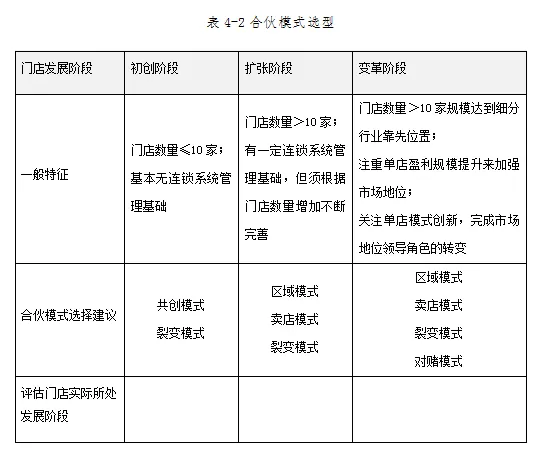 表 4-2 合伙模式选型

| 门店发展阶段 | 初创阶段 | 扩张阶段 | 变革阶段 |
|---|---|---|---|
| 一般特征 | 门店数量≤10 家；基本无连锁系统管理基础 | 门店数量>10 家；有一定连锁系统管理基础，但须根据门店数量增加不断完善 | 门店数量>10 家规模达到细分行业靠先位置；注重单店盈利规模提升来加强市场地位；关注单店模式创新，完成市场地位领导角色的转变 |
| 合伙模式选择建议 | 共创模式 裂变模式 | 区域模式 卖店模式 裂变模式 | 区域模式 卖店模式 裂变模式 对赌模式 |
| 评估门店实际所处发展阶段 | | | |